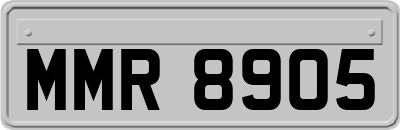 MMR 8905